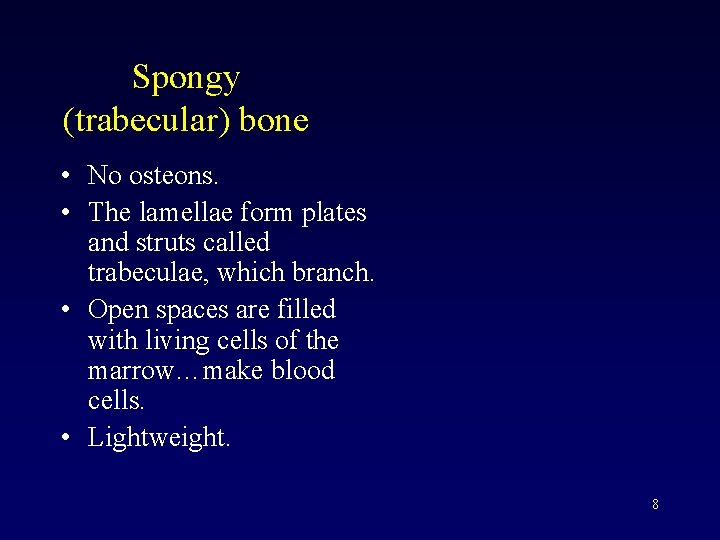 Spongy
(trabecular) bone

• No osteons.
• The lamellae form plates and struts called trabeculae, which branch.
• Open spaces are filled with living cells of the marrow…make blood cells.
• Lightweight.

8